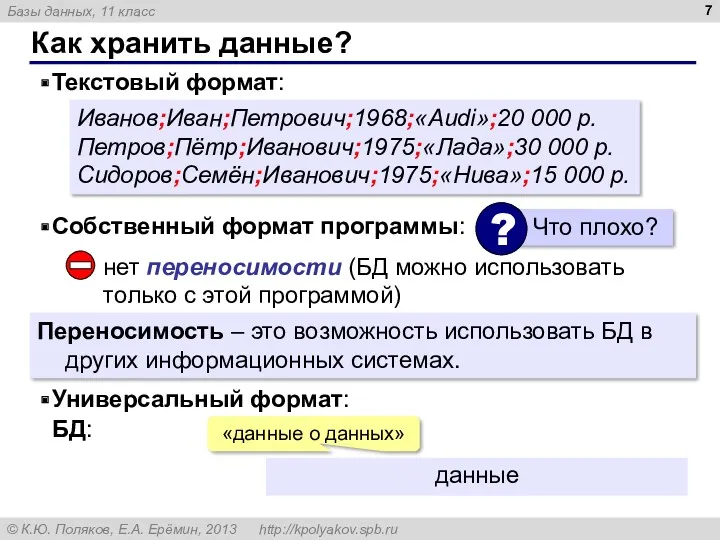 Базы данных, 11 класс

7

Как хранить данные?

Текстовый формат:

Иванов;Иван;Петрович;1968;«Audi»;20 000 р.
Петров;Пётр;Иванович;1975;«Лада»;30 000 р.
Сидоров;Семён;Иванович;1975;«Нива»;15 000 р.

Собственный формат программы:

?

Что плохо?

нет переносимости (БД можно использовать только с этой программой)

Переносимость – это возможность использовать БД в других информационных системах.

Универсальный формат:

БД:

«данные о данных»

данные

© К.Ю. Поляков, Е.А. Ерёмин, 2013 http://kpolyakov.spb.ru